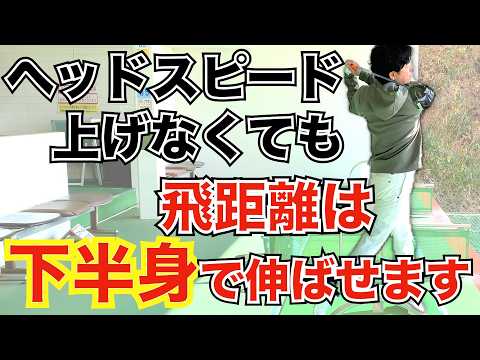 ヘッドスピード
上げなくても
飛距離は
下半身で伸ばせます